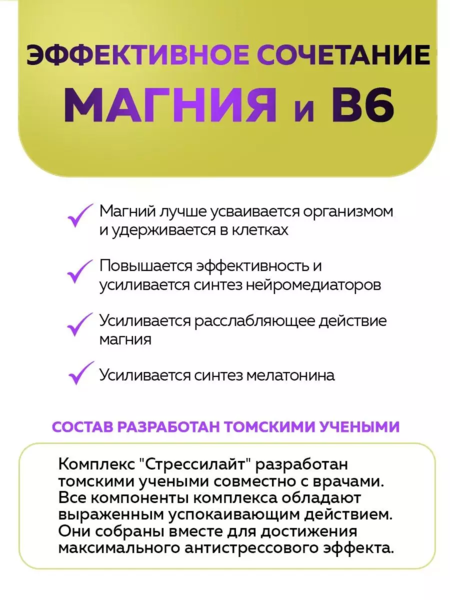 ЭФФЕКТИВНОЕ СОЧЕТАНИЕ
МАГНИЯ и B6

Магний лучше усваивается организмом и удерживается в клетках

Повышается эффективность и усиливается синтез нейромедиаторов

Усиливается расслабляющее действие магния

Усиливается синтез мелатонина

СОСТАВ РАЗРАБОТАН ТОМСКИМИ УЧЕНЫМИ

Комплекс "Стрессилайт" разработан томскими учеными совместно с врачами. Все компоненты комплекса обладают выраженным успокаивающим действием. Они собраны вместе для достижения максимального антистрессового эффекта.